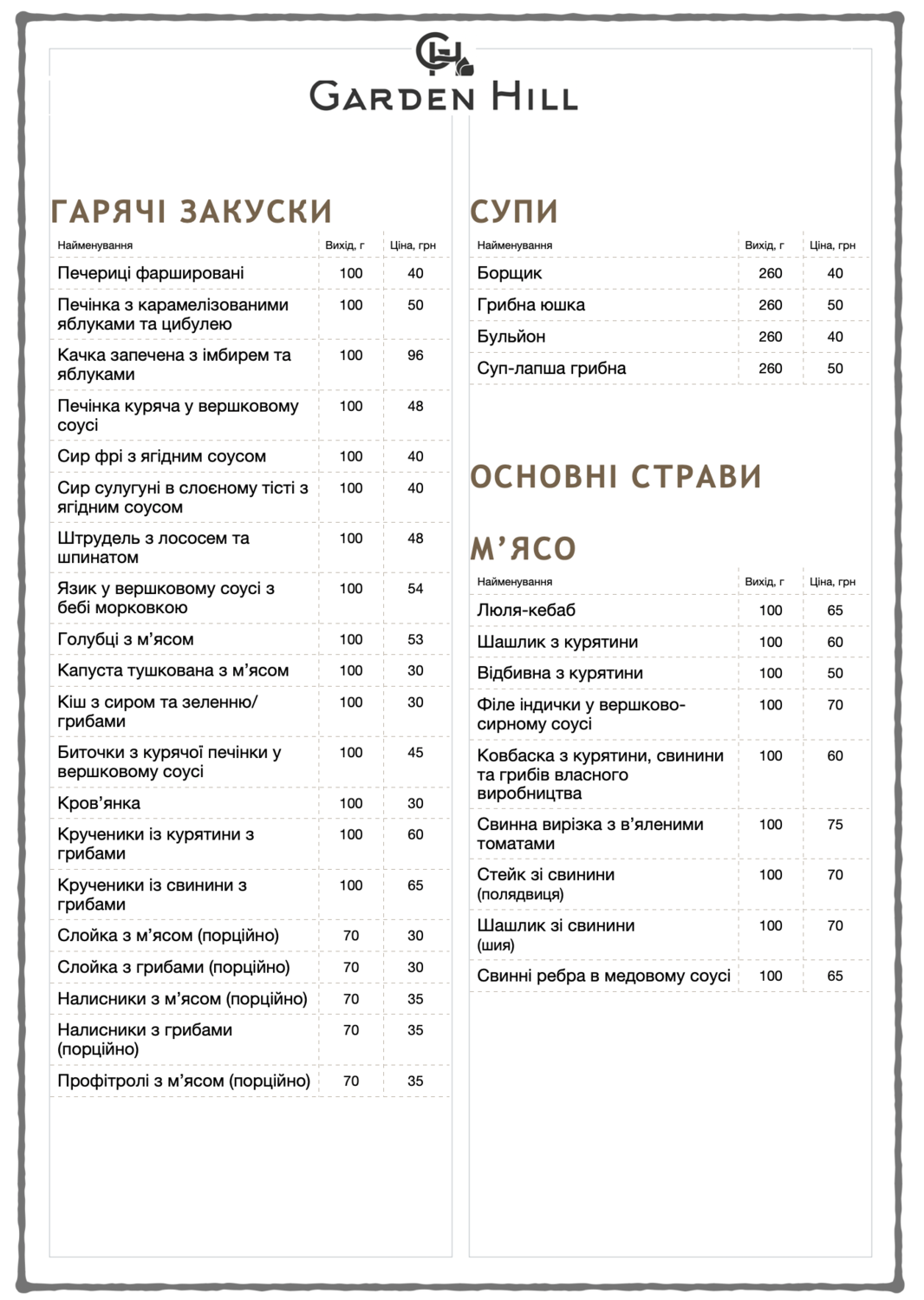 GH
GARDEN HILL

ГАРЯЧІ ЗАКУСКИ

| Найменування | Вихід, г | Ціна, грн |
|---|---|---|
| Печериці фаршировані | 100 | 40 |
| Печінка з карамелізованими яблуками та цибулею | 100 | 50 |
| Качка запечена з імбирем та яблуками | 100 | 96 |
| Печінка куряча у вершковому соусі | 100 | 48 |
| Сир фрі з ягідним соусом | 100 | 40 |
| Сир сулугуні в слоєному тісті з ягідним соусом | 100 | 40 |
| Штрудель з лососем та шпинатом | 100 | 48 |
| Язик у вершковому соусі з бебі морковкою | 100 | 54 |
| Голубці з м'ясом | 100 | 53 |
| Капуста тушкована з м'ясом | 100 | 30 |
| Кіш з сиром та зеленню/ грибами | 100 | 30 |
| Биточки з курячої печінки у вершковому соусі | 100 | 45 |
| Кров'янка | 100 | 30 |
| Крученики із курятини з грибами | 100 | 60 |
| Крученики із свинини з грибами | 100 | 65 |
| Слойка з м'ясом (порційно) | 70 | 30 |
| Слойка з грибами (порційно) | 70 | 30 |
| Налисники з м'ясом (порційно) | 70 | 35 |
| Налисники з грибами (порційно) | 70 | 35 |
| Профітролі з м'ясом (порційно) | 70 | 35 |

СУПИ

| Найменування | Вихід, г | Ціна, грн |
|---|---|---|
| Борщик | 260 | 40 |
| Грибна юшка | 260 | 50 |
| Бульйон | 260 | 40 |
| Суп-лапша грибна | 260 | 50 |

ОСНОВНІ СТРАВИ

М'ЯСО

| Найменування | Вихід, г | Ціна, грн |
|---|---|---|
| Люля-кебаб | 100 | 65 |
| Шашлик з курятини | 100 | 60 |
| Відбивна з курятини | 100 | 50 |
| Філе індички у вершково-сирному соусі | 100 | 70 |
| Ковбаска з курятини, свинини та грибів власного виробництва | 100 | 60 |
| Свинна вирізка з в'яленими томатами | 100 | 75 |
| Стейк зі свинини (полядвиця) | 100 | 70 |
| Шашлик зі свинини (шия) | 100 | 70 |
| Свинні ребра в медовому соусі | 100 | 65 |